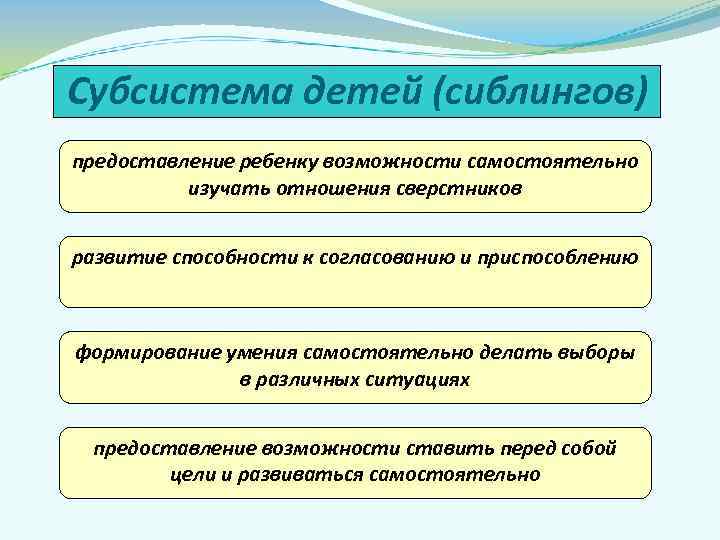 Субсистема детей (сиблингов)

предоставление ребенку возможности самостоятельно изучать отношения сверстников

развитие способности к согласованию и приспособлению

формирование умения самостоятельно делать выборы в различных ситуациях

предоставление возможности ставить перед собой цели и развиваться самостоятельно